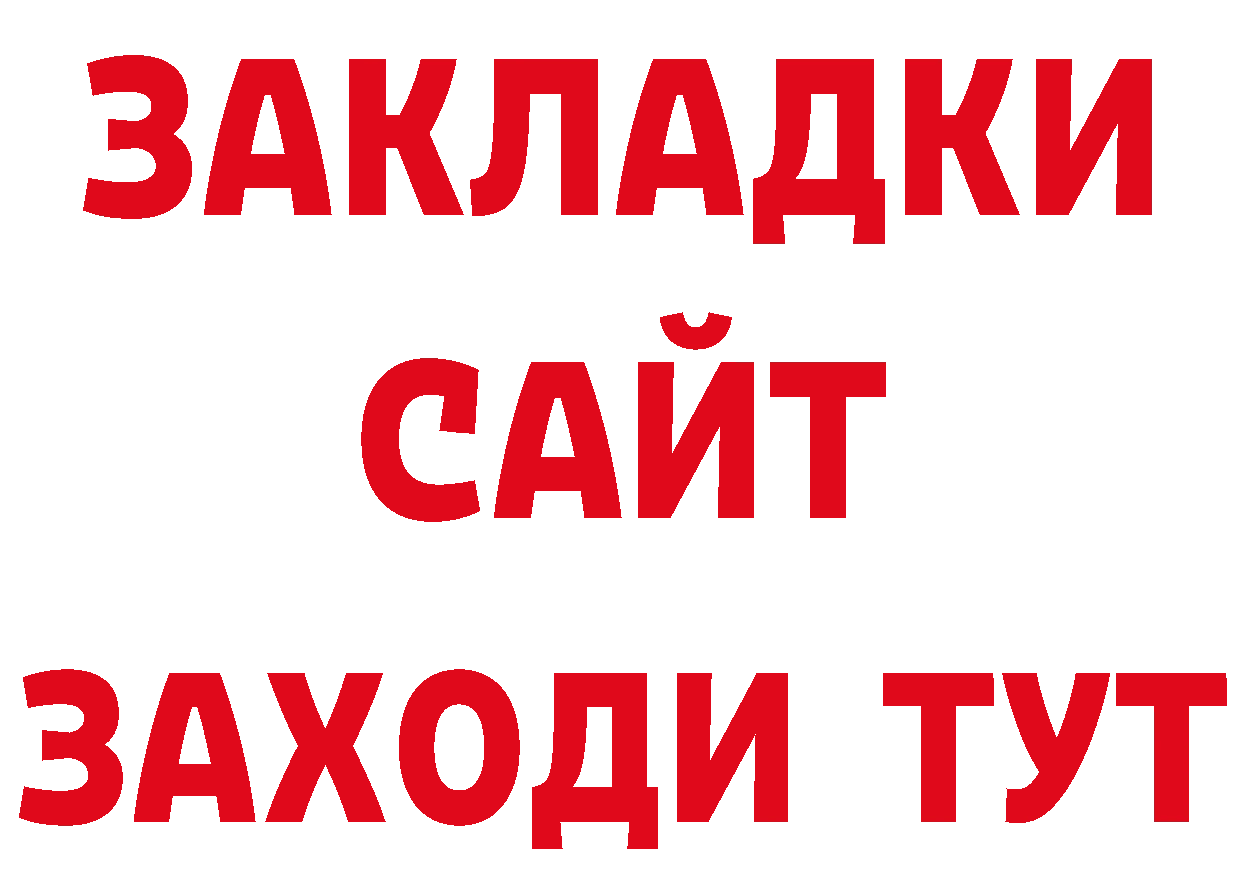 ЗАКЛАДКИ
САЙТ
ЗАХОДИ ТУТ